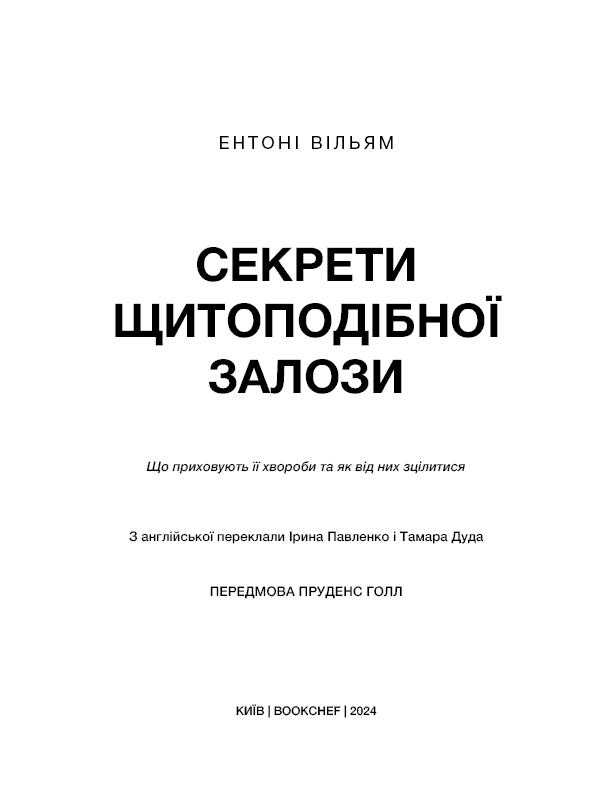 ЕНТОНІ ВІЛЬЯМ

СЕКРЕТИ ЩИТОПОДІБНОЇ ЗАЛОЗИ

Що приховують її хвороби та як від них зцілитися

З англійської переклали Ірина Павленко і Тамара Дуда

ПЕРЕДМОВА ПРУДЕНС ГОЛЛ

КИЇВ | BOOKCHEF | 2024